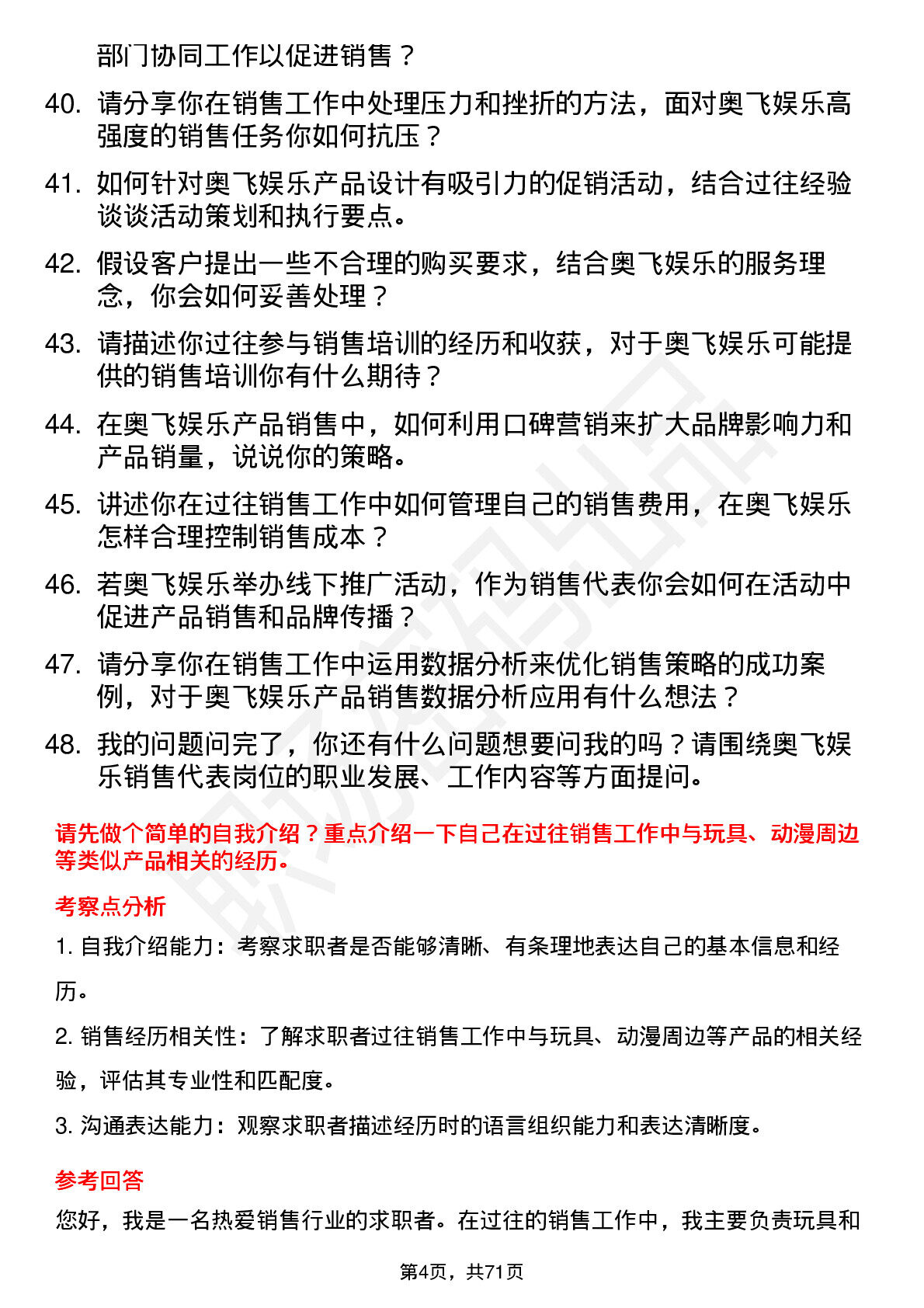 部门协同工作以促进销售？

40. 请分享你在销售工作中处理压力和挫折的方法，面对奥飞娱乐高强度的销售任务你如何抗压？

41. 如何针对奥飞娱乐产品设计有吸引力的促销活动，结合过往经验谈谈活动策划和执行要点。

42. 假设客户提出一些不合理的购买要求，结合奥飞娱乐的服务理念，你会如何妥善处理？

43. 请描述你过往参与销售培训的经历和收获，对于奥飞娱乐可能提供的销售培训你有什么期待？

44. 在奥飞娱乐产品销售中，如何利用口碑营销来扩大品牌影响力和产品销量，说说你的策略。

45. 讲述你在过往销售工作中如何管理自己的销售费用，在奥飞娱乐怎样合理控制销售成本？

46. 若奥飞娱乐举办线下推广活动，作为销售代表你会如何在活动中促进产品销售和品牌传播？

47. 请分享你在销售工作中运用数据分析来优化销售策略的成功案例，对于奥飞娱乐产品销售数据分析应用有什么想法？

48. 我的问题问完了，你还有什么问题想要问我的吗？请围绕奥飞娱乐销售代表岗位的职业发展、工作内容等方面提问。

请先做个简单的自我介绍？重点介绍一下自己在过往销售工作中与玩具、动漫周边等类似产品相关的经历。

考察点分析

1. 自我介绍能力：考察求职者是否能够清晰、有条理地表达自己的基本信息和经历。

2. 销售经历相关性：了解求职者过往销售工作中与玩具、动漫周边等产品的相关经验，评估其专业性和匹配度。

3. 沟通表达能力：观察求职者描述经历时的语言组织能力和表达清晰度。

参考回答

您好，我是一名热爱销售行业的求职者。在过往的销售工作中，我主要负责玩具和

第4页，共71页